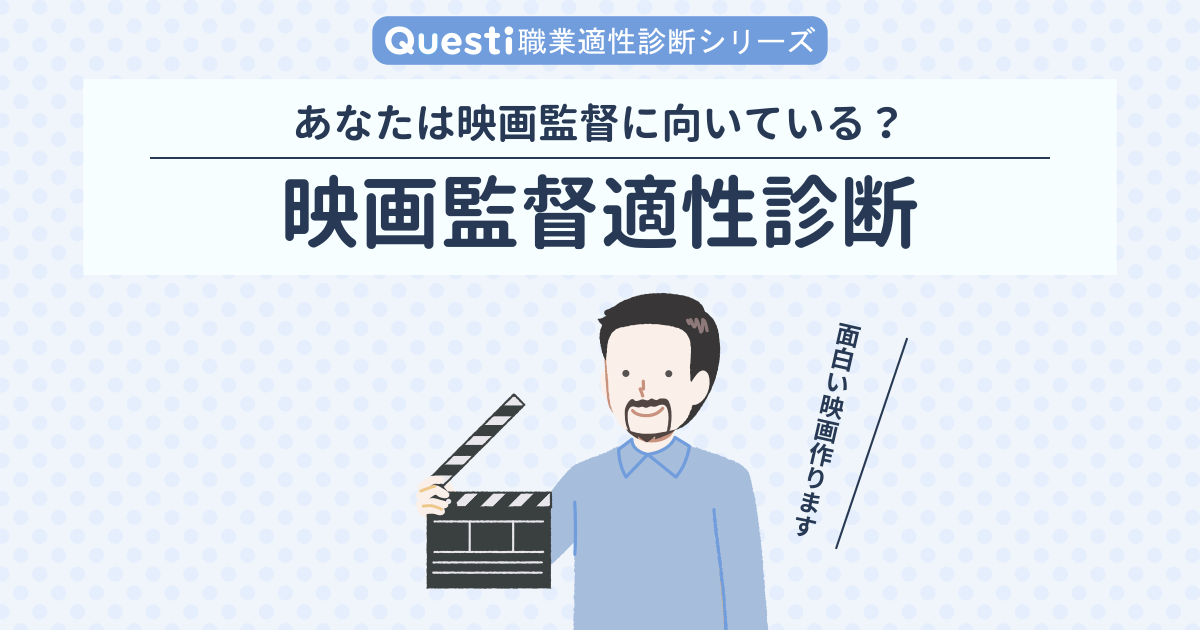 Questi職業適性診断シリーズ

あなたは映画監督に向いている？

映画監督適性診断

面白い映画作ります